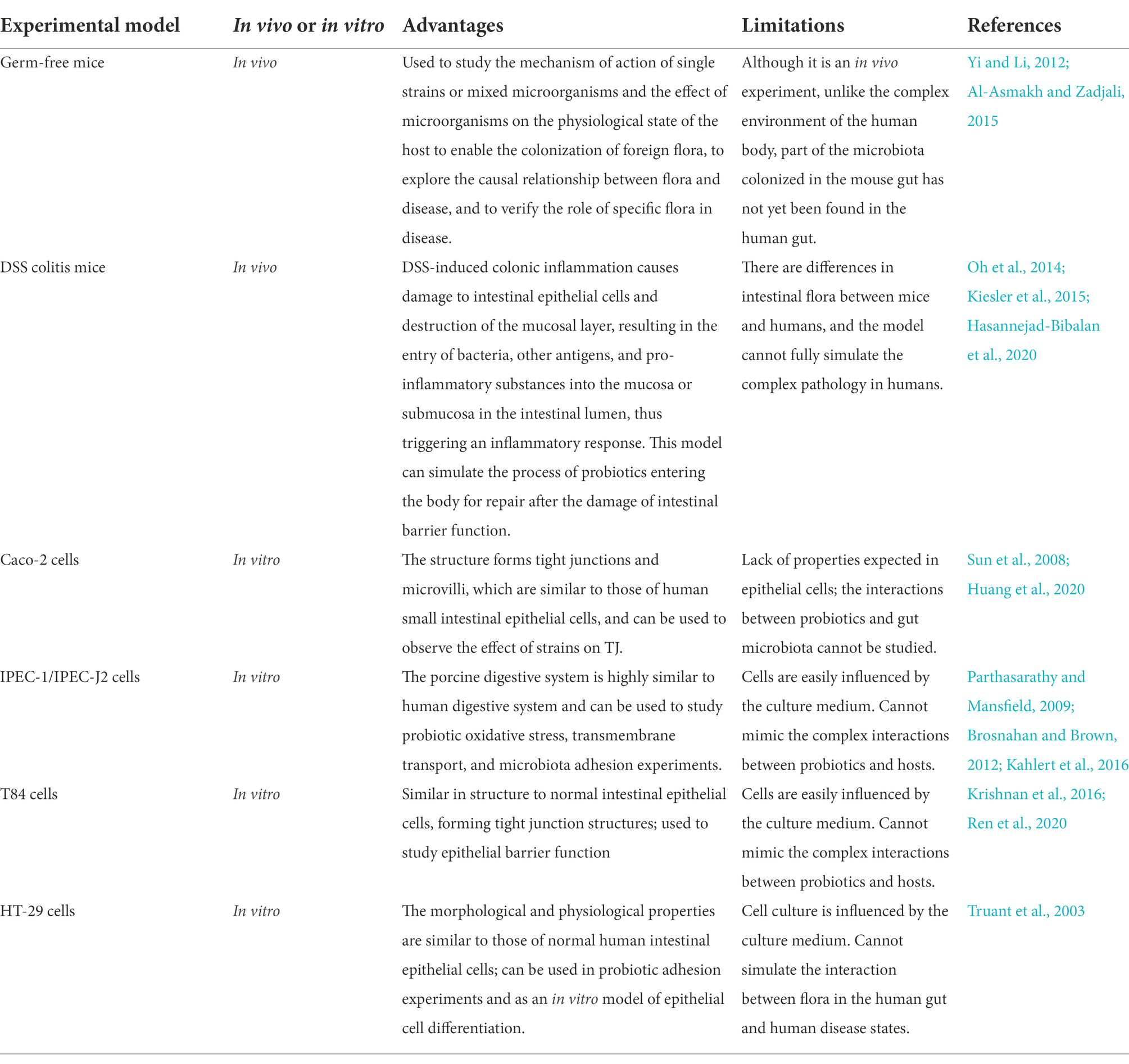 | Experimental model | In vivo or in vitro | Advantages | Limitations | References |
|---|---|---|---|---|
| Germ-free mice | In vivo | Used to study the mechanism of action of single strains or mixed microorganisms and the effect of microorganisms on the physiological state of the host to enable the colonization of foreign flora, to explore the causal relationship between flora and disease, and to verify the role of specific flora in disease. | Although it is an in vivo experiment, unlike the complex environment of the human body, part of the microbiota colonized in the mouse gut has not yet been found in the human gut. | Yi and Li, 2012; Al-Asmakh and Zadjali, 2015 |
| DSS colitis mice | In vivo | DSS-induced colonic inflammation causes damage to intestinal epithelial cells and destruction of the mucosal layer, resulting in the entry of bacteria, other antigens, and pro-inflammatory substances into the mucosa or submucosa in the intestinal lumen, thus triggering an inflammatory response. This model can simulate the process of probiotics entering the body for repair after the damage of intestinal barrier function. | There are differences in intestinal flora between mice and humans, and the model cannot fully simulate the complex pathology in humans. | Oh et al., 2014; Kiesler et al., 2015; Hasannejad-Bibalan et al., 2020 |
| Caco-2 cells | In vitro | The structure forms tight junctions and microvilli, which are similar to those of human small intestinal epithelial cells, and can be used to observe the effect of strains on TJ. | Lack of properties expected in epithelial cells; the interactions between probiotics and gut microbiota cannot be studied. | Sun et al., 2008; Huang et al., 2020 |
| IPEC-1/IPEC-J2 cells | In vitro | The porcine digestive system is highly similar to human digestive system and can be used to study probiotic oxidative stress, transmembrane transport, and microbiota adhesion experiments. | Cells are easily influenced by the culture medium. Cannot mimic the complex interactions between probiotics and hosts. | Parthasarathy and Mansfield, 2009; Brosnahan and Brown, 2012; Kahlert et al., 2016 |
| T84 cells | In vitro | Similar in structure to normal intestinal epithelial cells, forming tight junction structures; used to study epithelial barrier function | Cells are easily influenced by the culture medium. Cannot mimic the complex interactions between probiotics and hosts. | Krishnan et al., 2016; Ren et al., 2020 |
| HT-29 cells | In vitro | The morphological and physiological properties are similar to those of normal human intestinal epithelial cells; can be used in probiotic adhesion experiments and as an in vitro model of epithelial cell differentiation. | Cell culture is influenced by the culture medium. Cannot simulate the interaction between flora in the human gut and human disease states. | Truant et al., 2003 |